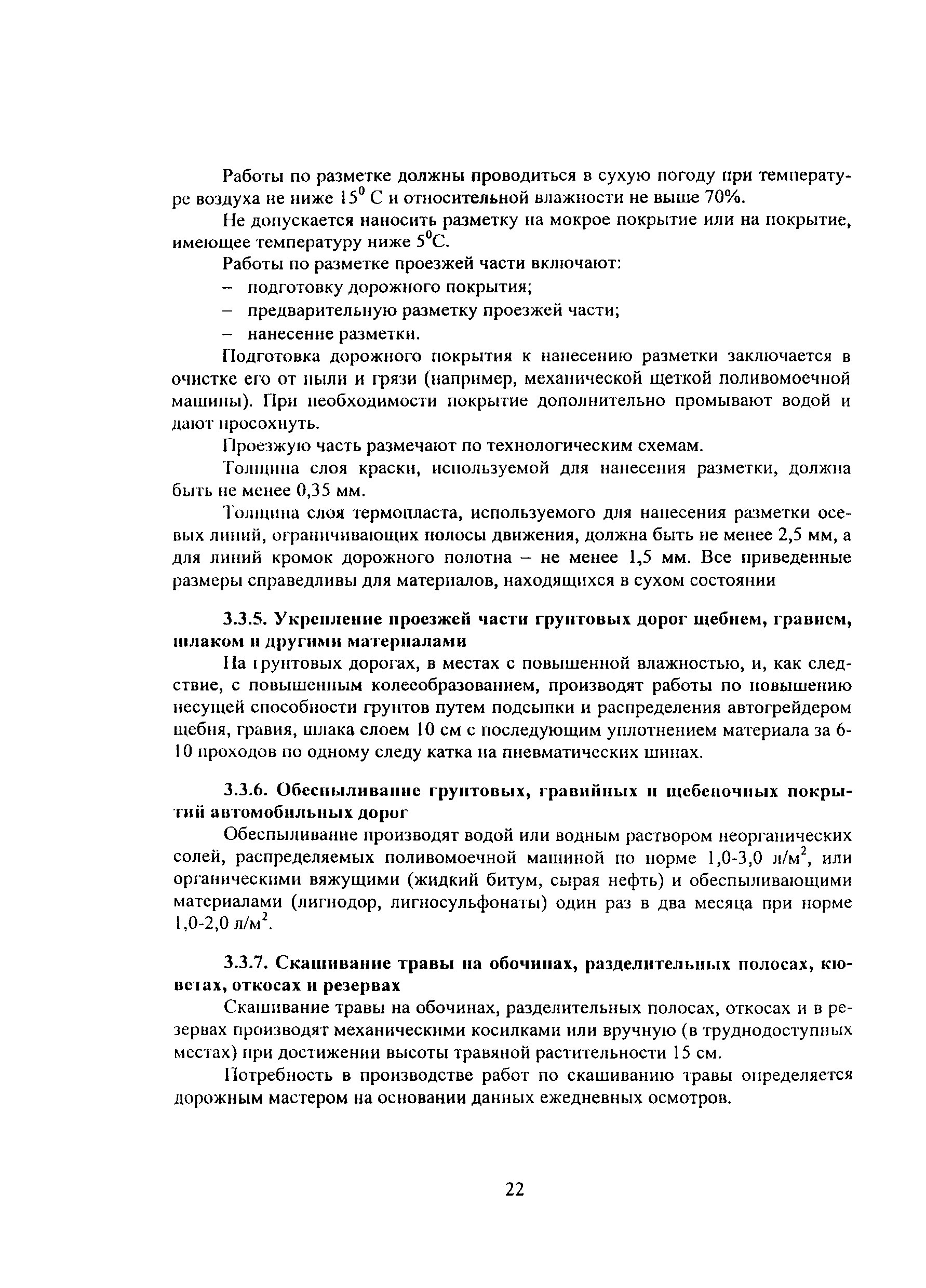 Работы по разметке должны проводиться в сухую погоду при температуре воздуха не ниже $15^0$ С и относительной влажности не выше 70%.

Не допускается наносить разметку на мокрое покрытие или на покрытие, имеющее температуру ниже $5^0$С.

Работы по разметке проезжей части включают:

– подготовку дорожного покрытия;

– предварительную разметку проезжей части;

– нанесение разметки.

Подготовка дорожного покрытия к нанесению разметки заключается в очистке его от пыли и грязи (например, механической щеткой поливомоечной машины). При необходимости покрытие дополнительно промывают водой и дают просохнуть.

Проезжую часть размечают по технологическим схемам.

Толщина слоя краски, используемой для нанесения разметки, должна быть не менее 0,35 мм.

Толщина слоя термопласта, используемого для нанесения разметки осевых линий, ограничивающих полосы движения, должна быть не менее 2,5 мм, а для линий кромок дорожного полотна – не менее 1,5 мм. Все приведенные размеры справедливы для материалов, находящихся в сухом состоянии

3.3.5. Укрепление проезжей части грунтовых дорог щебнем, гравием, шлаком и другими материалами

На грунтовых дорогах, в местах с повышенной влажностью, и, как следствие, с повышенным колееобразованием, производят работы по повышению несущей способности грунтов путем подсыпки и распределения автогрейдером щебня, гравия, шлака слоем 10 см с последующим уплотнением материала за 6-10 проходов по одному следу катка на пневматических шинах.

3.3.6. Обеспыливание грунтовых, гравийных и щебеночных покрытий автомобильных дорог

Обеспыливание производят водой или водным раствором неорганических солей, распределяемых поливомоечной машиной по норме 1,0-3,0 л/м$^2$, или органическими вяжущими (жидкий битум, сырая нефть) и обеспыливающими материалами (лигнодор, лигносульфонаты) один раз в два месяца при норме 1,0-2,0 л/м$^2$.

3.3.7. Скашивание травы на обочинах, разделительных полосах, кюветах, откосах и резервах

Скашивание травы на обочинах, разделительных полосах, откосах и в резервах производят механическими косилками или вручную (в труднодоступных местах) при достижении высоты травяной растительности 15 см.

Потребность в производстве работ по скашиванию травы определяется дорожным мастером на основании данных ежедневных осмотров.

22